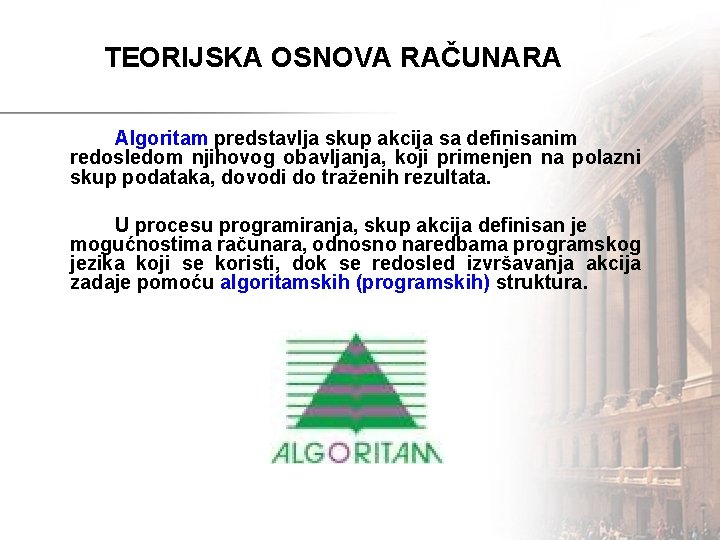 TEORIJSKA OSNOVA RAČUNARA

Algoritam predstavlja skup akcija sa definisanim redosledom njihovog obavljanja, koji primenjen na polazni skup podataka, dovodi do traženih rezultata.

U procesu programiranja, skup akcija definisan je mogućnostima računara, odnosno naredbama programskog jezika koji se koristi, dok se redosled izvršavanja akcija zadaje pomoću algoritamskih (programskih) struktura.

ALGORITAM